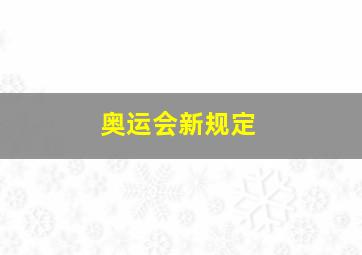 奥运会新规定